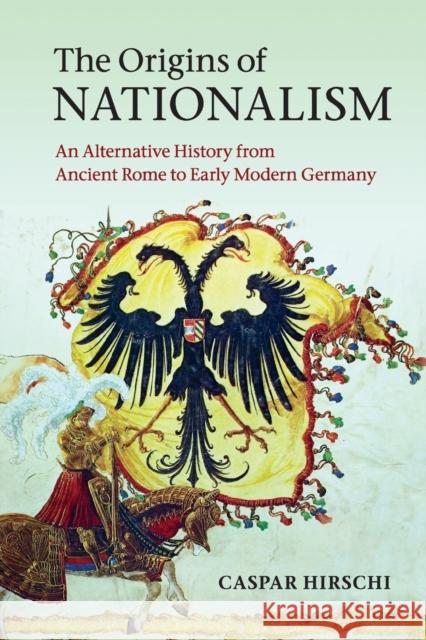 The Origins of
NATIONALISM

An Alternative History from Ancient Rome to Early Modern Germany

CASPAR HIRSCHI